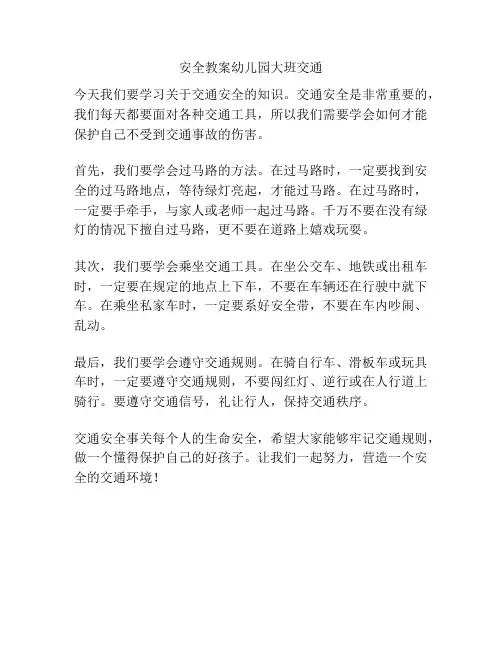 安全教案幼儿园大班交通

今天我们要学习关于交通安全的知识。交通安全是非常重要的，我们每天都要面对各种交通工具，所以我们需要学会如何才能保护自己不受到交通事故的伤害。

首先，我们要学会过马路的方法。在过马路时，一定要找到安全的过马路地点，等待绿灯亮起，才能过马路。在过马路时，一定要手牵手，与家人或老师一起过马路。千万不要在没有绿灯的情况下擅自过马路，更不要在道路上嬉戏玩耍。

其次，我们要学会乘坐交通工具。在坐公交车、地铁或出租车时，一定要在规定的地点上下车，不要在车辆还在行驶中就下车。在乘坐私家车时，一定要系好安全带，不要在车内吵闹、乱动。

最后，我们要学会遵守交通规则。在骑自行车、滑板车或玩具车时，一定要遵守交通规则，不要闯红灯、逆行或在人行道上骑行。要遵守交通信号，礼让行人，保持交通秩序。

交通安全事关每个人的生命安全，希望大家能够牢记交通规则，做一个懂得保护自己的好孩子。让我们一起努力，营造一个安全的交通环境！